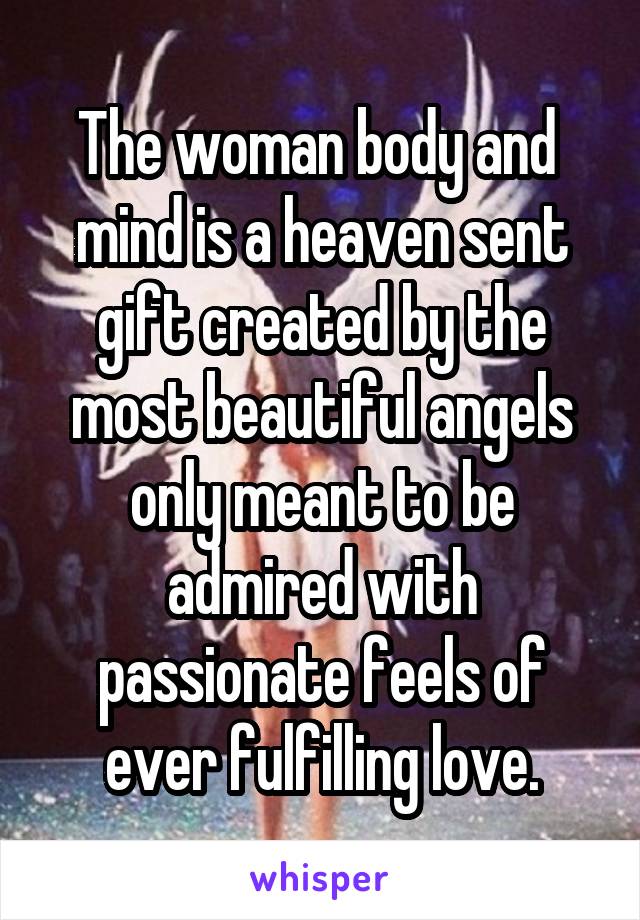 The woman body and mind is a heaven sent gift created by the most beautiful angels only meant to be admired with passionate feels of ever fulfilling love.

whisper